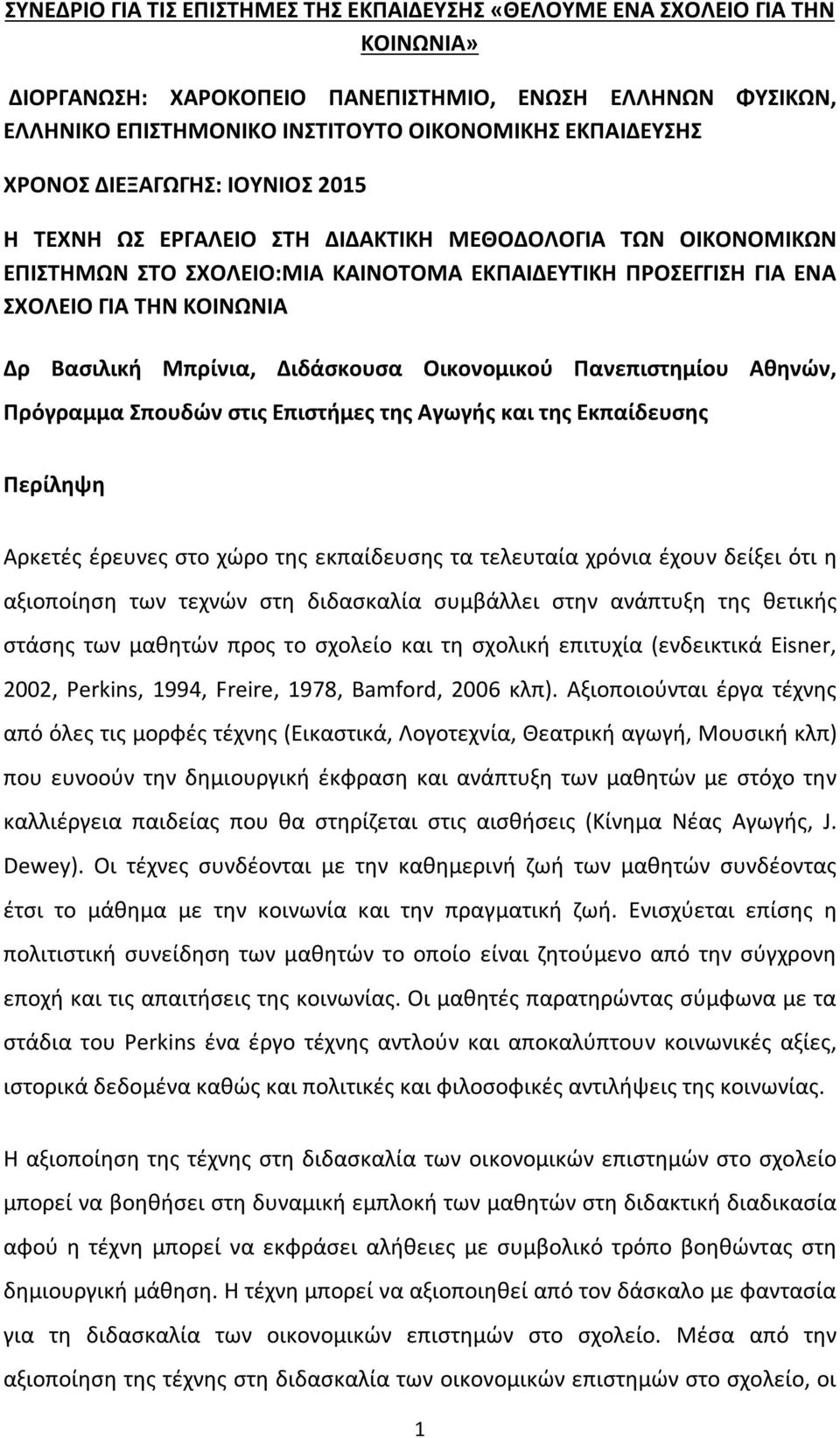 ΣΥΝΕΔΡΙΟ ΓΙΑ ΤΙΣ ΕΠΙΣΤΗΜΕΣ ΤΗΣ ΕΚΠΑΙΔΕΥΣΗΣ «ΘΕΛΟΥΜΕ ΕΝΑ ΣΧΟΛΕΙΟ ΓΙΑ ΤΗΝ ΚΟΙΝΩΝΙΑ»

ΔΙΟΡΓΑΝΩΣΗ: ΧΑΡΟΚΟΠΕΙΟ ΠΑΝΕΠΙΣΤΗΜΙΟ, ΕΝΩΣΗ ΕΛΛΗΝΩΝ ΦΥΣΙΚΩΝ, ΕΛΛΗΝΙΚΟ ΕΠΙΣΤΗΜΟΝΙΚΟ ΙΝΣΤΙΤΟΥΤΟ ΟΙΚΟΝΟΜΙΚΗΣ ΕΚΠΑΙΔΕΥΣΗΣ

ΧΡΟΝΟΣ ΔΙΕΞΑΓΩΓΗΣ: ΙΟΥΝΙΟΣ 2015

Η ΤΕΧΝΗ ΩΣ ΕΡΓΑΛΕΙΟ ΣΤΗ ΔΙΔΑΚΤΙΚΗ ΜΕΘΟΔΟΛΟΓΙΑ ΤΩΝ ΟΙΚΟΝΟΜΙΚΩΝ ΕΠΙΣΤΗΜΩΝ ΣΤΟ ΣΧΟΛΕΙΟ:ΜΙΑ ΚΑΙΝΟΤΟΜΑ ΕΚΠΑΙΔΕΥΤΙΚΗ ΠΡΟΣΕΓΓΙΣΗ ΓΙΑ ΕΝΑ ΣΧΟΛΕΙΟ ΓΙΑ ΤΗΝ ΚΟΙΝΩΝΙΑ

Δρ Βασιλική Μπρίνια, Διδάσκουσα Οικονομικού Πανεπιστημίου Αθηνών, Πρόγραμμα Σπουδών στις Επιστήμες της Αγωγής και της Εκπαίδευσης

Περίληψη

Αρκετές έρευνες στο χώρο της εκπαίδευσης τα τελευταία χρόνια έχουν δείξει ότι η αξιοποίηση των τεχνών στη διδασκαλία συμβάλλει στην ανάπτυξη της θετικής στάσης των μαθητών προς το σχολείο και τη σχολική επιτυχία (ενδεικτικά Eisner, 2002, Perkins, 1994, Freire, 1978, Bamford, 2006 κλπ). Αξιοποιούνται έργα τέχνης από όλες τις μορφές τέχνης (Εικαστικά, Λογοτεχνία, Θεατρική αγωγή, Μουσική κλπ) που ευνοούν την δημιουργική έκφραση και ανάπτυξη των μαθητών με στόχο την καλλιέργεια παιδείας που θα στηρίζεται στις αισθήσεις (Κίνημα Νέας Αγωγής, J. Dewey). Οι τέχνες συνδέονται με την καθημερινή ζωή των μαθητών συνδέοντας έτσι το μάθημα με την κοινωνία και την πραγματική ζωή. Ενισχύεται επίσης η πολιτιστική συνείδηση των μαθητών το οποίο είναι ζητούμενο από την σύγχρονη εποχή και τις απαιτήσεις της κοινωνίας. Οι μαθητές παρατηρώντας σύμφωνα με τα στάδια του Perkins ένα έργο τέχνης αντλούν και αποκαλύπτουν κοινωνικές αξίες, ιστορικά δεδομένα καθώς και πολιτικές και φιλοσοφικές αντιλήψεις της κοινωνίας.

Η αξιοποίηση της τέχνης στη διδασκαλία των οικονομικών επιστημών στο σχολείο μπορεί να βοηθήσει στη δυναμική εμπλοκή των μαθητών στη διδακτική διαδικασία αφού η τέχνη μπορεί να εκφράσει αλήθειες με συμβολικό τρόπο βοηθώντας στη δημιουργική μάθηση. Η τέχνη μπορεί να αξιοποιηθεί από τον δάσκαλο με φαντασία για τη διδασκαλία των οικονομικών επιστημών στο σχολείο. Μέσα από την αξιοποίηση της τέχνης στη διδασκαλία των οικονομικών επιστημών στο σχολείο, οι

1